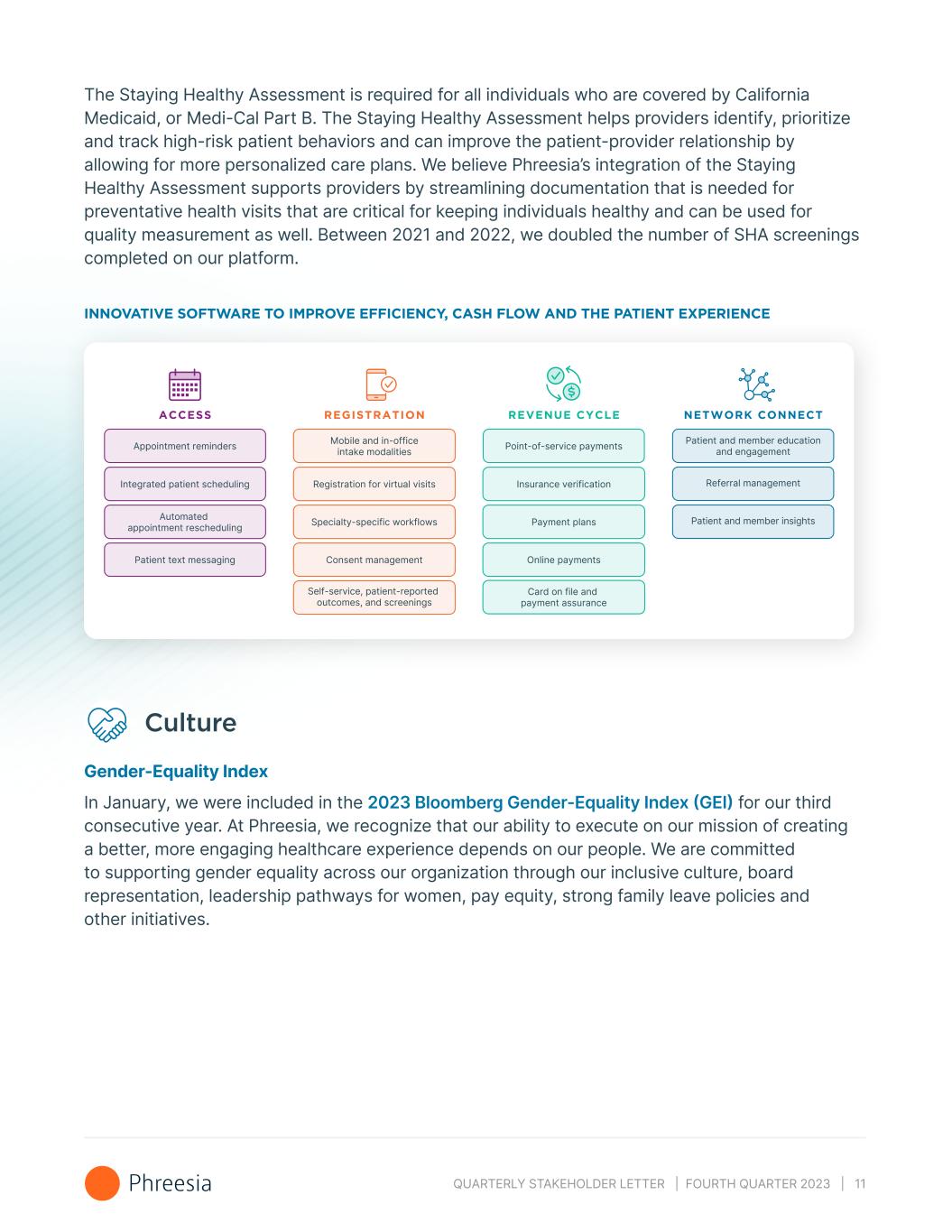 The Staying Healthy Assessment is required for all individuals who are covered by California Medicaid, or Medi-Cal Part B. The Staying Healthy Assessment helps providers identify, prioritize and track high-risk patient behaviors and can improve the patient-provider relationship by allowing for more personalized care plans. We believe Phreesia's integration of the Staying Healthy Assessment supports providers by streamlining documentation that is needed for preventative health visits that are critical for keeping individuals healthy and can be used for quality measurement as well. Between 2021 and 2022, we doubled the number of SHA screenings completed on our platform.

INNOVATIVE SOFTWARE TO IMPROVE EFFICIENCY, CASH FLOW AND THE PATIENT EXPERIENCE

ACCESS
Appointment reminders
Integrated patient scheduling
Automated appointment rescheduling
Patient text messaging

REGISTRATION
Mobile and in-office intake modalities
Registration for virtual visits
Specialty-specific workflows
Consent management
Self-service, patient-reported outcomes, and screenings

REVENUE CYCLE
Point-of-service payments
Insurance verification
Payment plans
Online payments
Card on file and payment assurance

NETWORK CONNECT
Patient and member education and engagement
Referral management
Patient and member insights

Culture

Gender-Equality Index

In January, we were included in the 2023 Bloomberg Gender-Equality Index (GEI) for our third consecutive year. At Phreesia, we recognize that our ability to execute on our mission of creating a better, more engaging healthcare experience depends on our people. We are committed to supporting gender equality across our organization through our inclusive culture, board representation, leadership pathways for women, pay equity, strong family leave policies and other initiatives.

Phreesia

QUARTERLY STAKEHOLDER LETTER | FOURTH QUARTER 2023 | 11